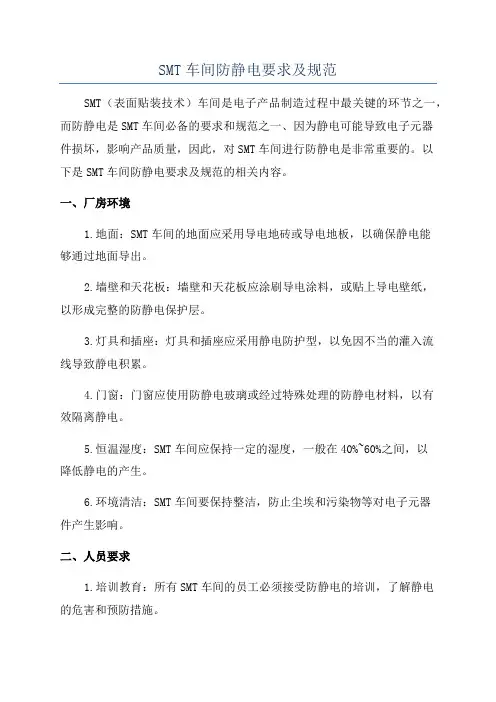 SMT 车间防静电要求及规范

SMT（表面贴装技术）车间是电子产品制造过程中最关键的环节之一，而防静电是 SMT 车间必备的要求和规范之一、因为静电可能导致电子元器件损坏，影响产品质量，因此，对 SMT 车间进行防静电是非常重要的。以下是 SMT 车间防静电要求及规范的相关内容。

一、厂房环境

1.地面：SMT 车间的地面应采用导电地砖或导电地板，以确保静电能够通过地面导出。

2.墙壁和天花板：墙壁和天花板应涂刷导电涂料，或贴上导电壁纸，以形成完整的防静电保护层。

3.灯具和插座：灯具和插座应采用静电防护型，以免因不当的灌入流线导致静电积累。

4.门窗：门窗应使用防静电玻璃或经过特殊处理的防静电材料，以有效隔离静电。

5.恒温湿度：SMT 车间应保持一定的湿度，一般在 40%~60%之间，以降低静电的产生。

6.环境清洁：SMT 车间要保持整洁，防止尘埃和污染物等对电子元器件产生影响。

二、人员要求

1.培训教育：所有 SMT 车间的员工必须接受防静电的培训，了解静电的危害和预防措施。